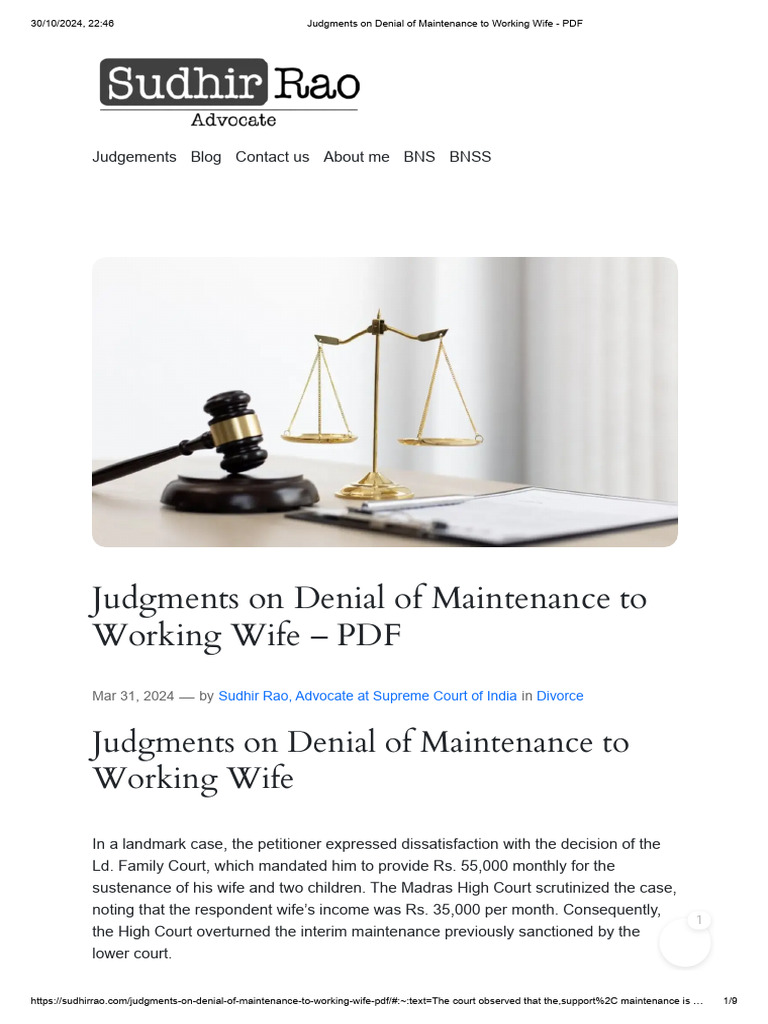 30/10/2024, 22:46 Judgments on Denial of Maintenance to Working Wife - PDF

Sudhir Rao
Advocate

Judgements Blog Contact us About me BNS BNSS

Judgments on Denial of Maintenance to Working Wife – PDF

Mar 31, 2024 — by Sudhir Rao, Advocate at Supreme Court of India in Divorce

Judgments on Denial of Maintenance to Working Wife

In a landmark case, the petitioner expressed dissatisfaction with the decision of the Ld. Family Court, which mandated him to provide Rs. 55,000 monthly for the sustenance of his wife and two children. The Madras High Court scrutinized the case, noting that the respondent wife's income was Rs. 35,000 per month. Consequently, the High Court overturned the interim maintenance previously sanctioned by the lower court.

1

https://sudhirrao.com/judgments-on-denial-of-maintenance-to-working-wife-pdf/#:~:text=The court observed that the,support%2C maintenance is ... 1/9